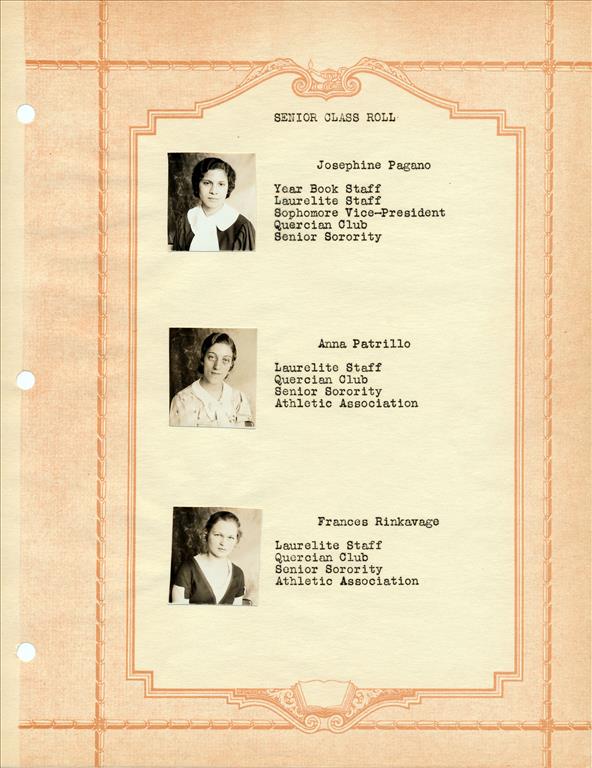 SENIOR CLASS ROLL

Josephine Pagano

Year Book Staff
Laurelite Staff
Sophomore Vice-President
Quercian Club
Senior Sorority

Anna Patrillo

Laurelite Staff
Quercian Club
Senior Sorority
Athletic Association

Frances Rinkavage

Laurelite Staff
Quercian Club
Senior Sorority
Athletic Association